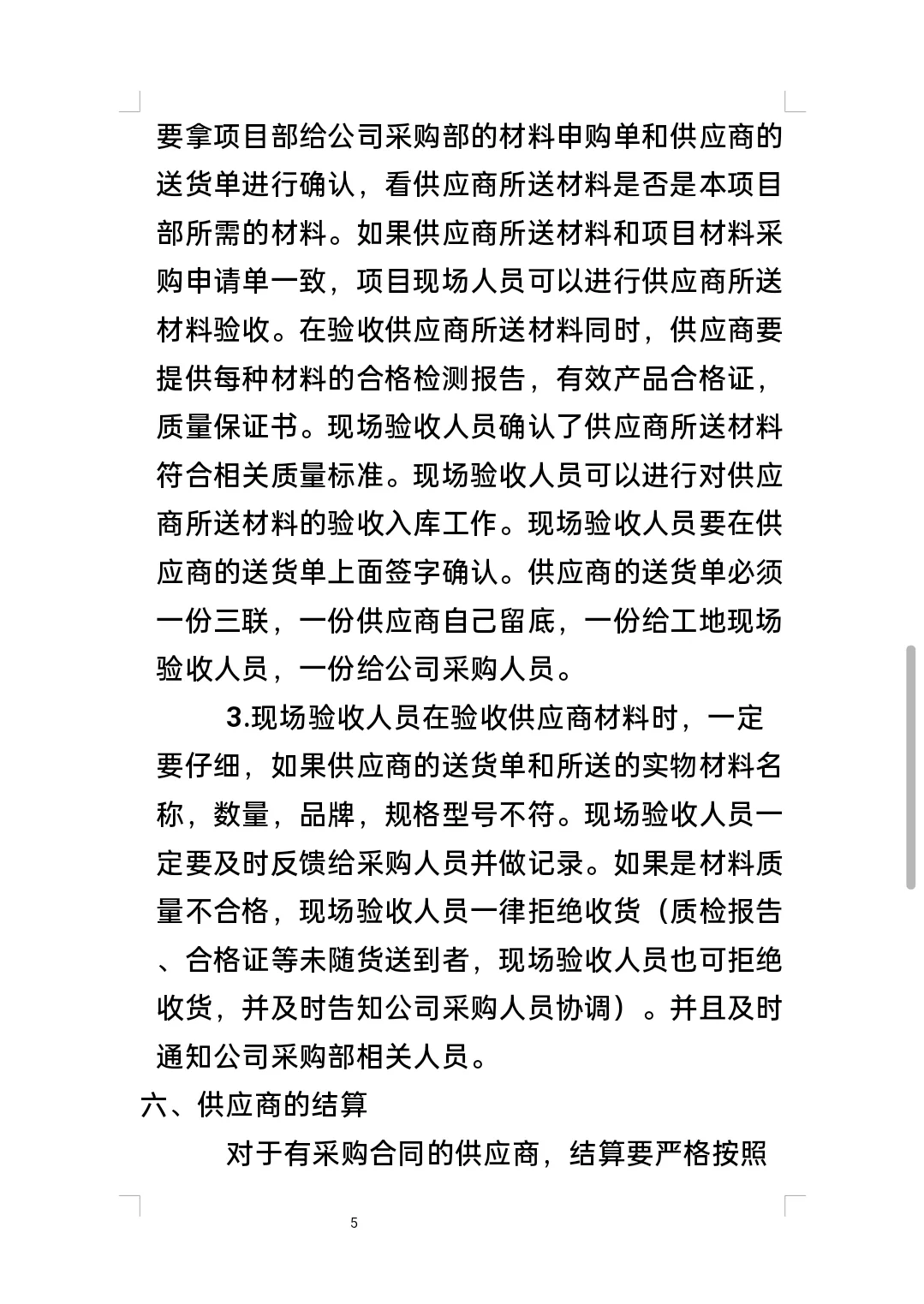 要拿项目部给公司采购部的材料申购单和供应商的送货单进行确认，看供应商所送材料是否是本项目部所需的材料。如果供应商所送材料和项目材料采购申请单一致，项目现场人员可以进行供应商所送材料验收。在验收供应商所送材料同时，供应商要提供每种材料的合格检测报告，有效产品合格证，质量保证书。现场验收人员确认了供应商所送材料符合相关质量标准。现场验收人员可以进行对供应商所送材料的验收入库工作。现场验收人员要在供应商的送货单上面签字确认。供应商的送货单必须一份三联，一份供应商自己留底，一份给工地现场验收人员，一份给公司采购人员。

3.现场验收人员在验收供应商材料时，一定要仔细，如果供应商的送货单和所送的实物材料名称，数量，品牌，规格型号不符。现场验收人员一定要及时反馈给采购人员并做记录。如果是材料质量不合格，现场验收人员一律拒绝收货（质检报告、合格证等未随货送到者，现场验收人员也可拒绝收货，并及时告知公司采购人员协调）。并且及时通知公司采购部相关人员。

六、供应商的结算

对于有采购合同的供应商，结算要严格按照

5